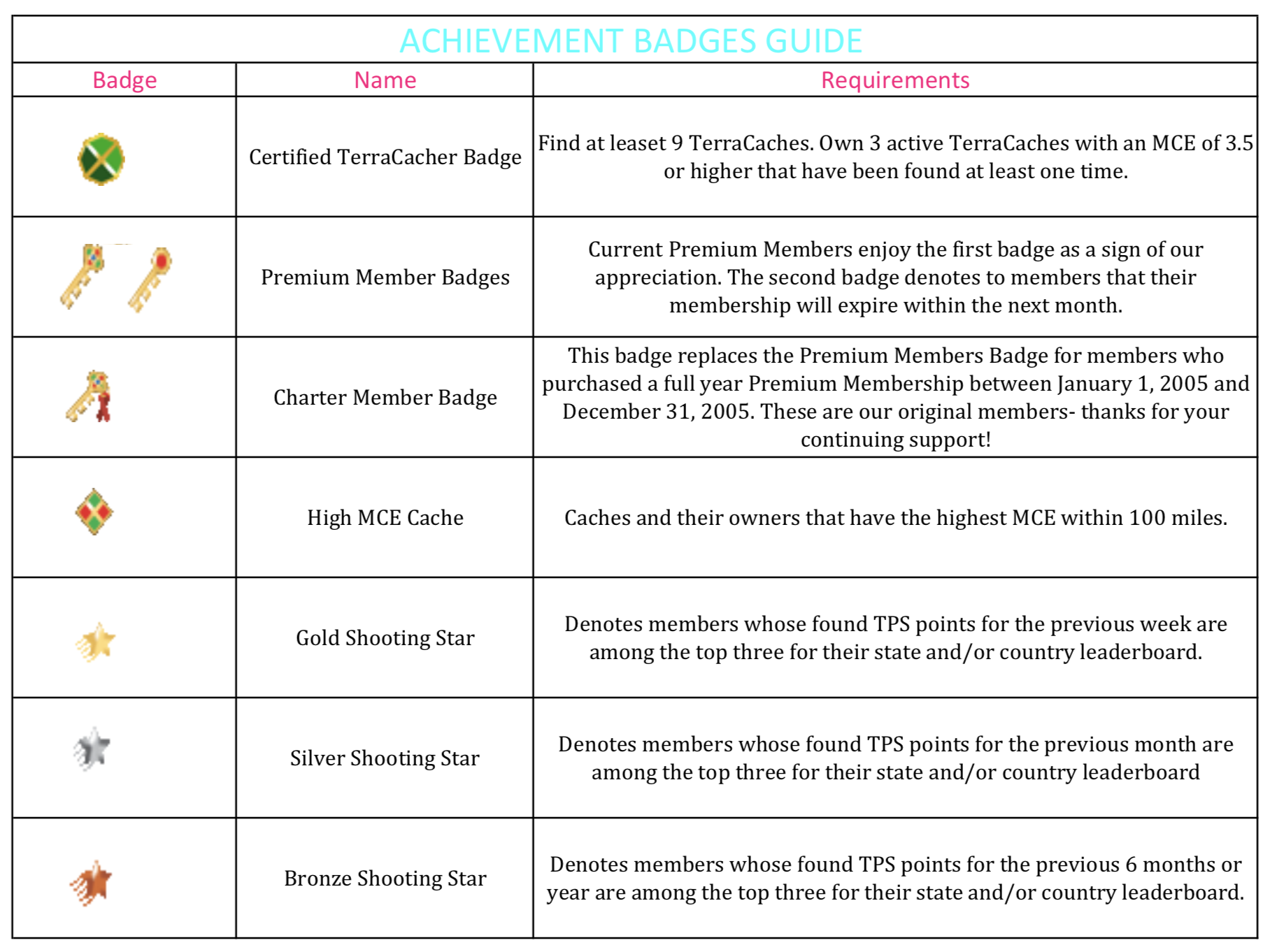 ACHIEVEMENT BADGES GUIDE

| Badge | Name | Requirements |
|---|---|---|
| | Certified TerraCacher Badge | Find at leaset 9 TerraCaches. Own 3 active TerraCaches with an MCE of 3.5 or higher that have been found at least one time. |
| | Premium Member Badges | Current Premium Members enjoy the first badge as a sign of our appreciation. The second badge denotes to members that their membership will expire within the next month. |
| | Charter Member Badge | This badge replaces the Premium Members Badge for members who purchased a full year Premium Membership between January 1, 2005 and December 31, 2005. These are our original members- thanks for your continuing support! |
| | High MCE Cache | Caches and their owners that have the highest MCE within 100 miles. |
| | Gold Shooting Star | Denotes members whose found TPS points for the previous week are among the top three for their state and/or country leaderboard. |
| | Silver Shooting Star | Denotes members whose found TPS points for the previous month are among the top three for their state and/or country leaderboard |
| | Bronze Shooting Star | Denotes members whose found TPS points for the previous 6 months or year are among the top three for their state and/or country leaderboard. |